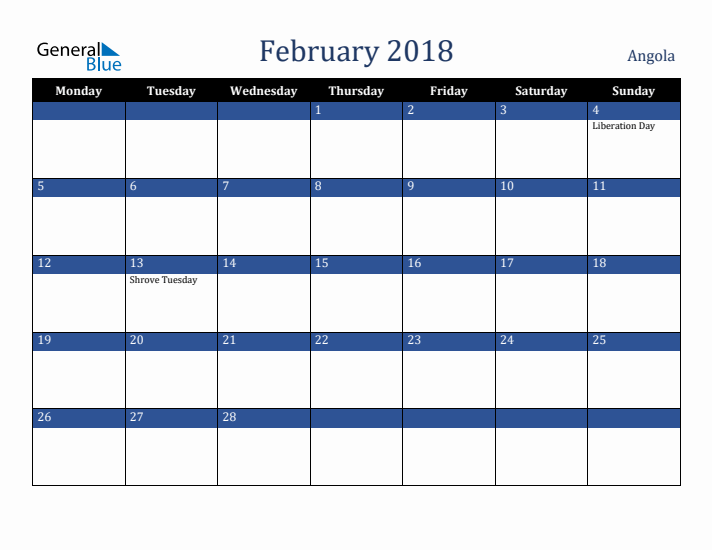 General Blue

February 2018

Angola

| Monday | Tuesday | Wednesday | Thursday | Friday | Saturday | Sunday |
|---|---|---|---|---|---|---|
| | | | 1 | 2 | 3 | 4 Liberation Day |
| 5 | 6 | 7 | 8 | 9 | 10 | 11 |
| 12 | 13 Shrove Tuesday | 14 | 15 | 16 | 17 | 18 |
| 19 | 20 | 21 | 22 | 23 | 24 | 25 |
| 26 | 27 | 28 | | | | |